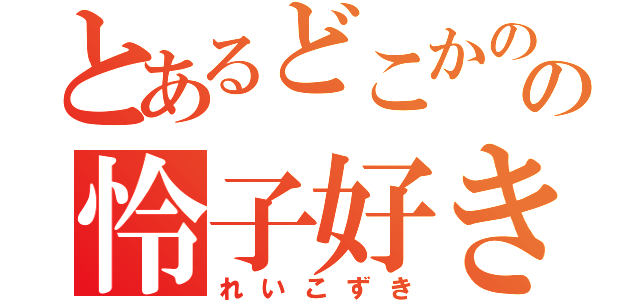 とあるどこかのの
怜子好き
れいこずき